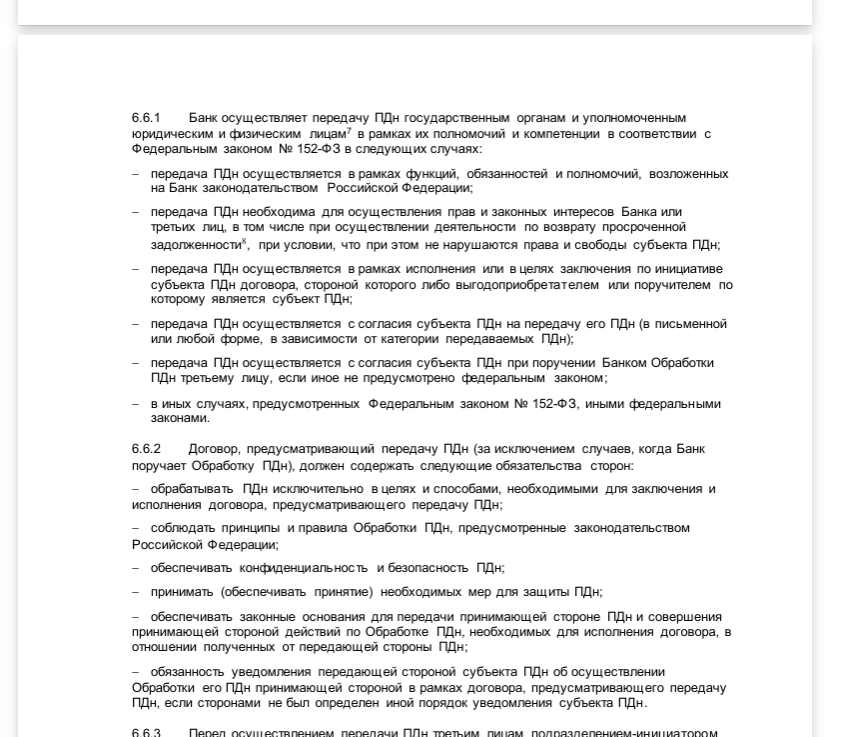 6.6.1 Банк осуществляет передачу ПДн государственным органам и уполномоченным юридическим и физическим лицам$^7$ в рамках их полномочий и компетенции в соответствии с Федеральным законом № 152-ФЗ в следующих случаях:

– передача ПДн осуществляется в рамках функций, обязанностей и полномочий, возложенных на Банк законодательством Российской Федерации;

– передача ПДн необходима для осуществления прав и законных интересов Банка или третьих лиц, в том числе при осуществлении деятельности по возврату просроченной задолженности$^8$, при условии, что при этом не нарушаются права и свободы субъекта ПДн;

– передача ПДн осуществляется в рамках исполнения или в целях заключения по инициативе субъекта ПДн договора, стороной которого либо выгодоприобретателем или поручителем по которому является субъект ПДн;

– передача ПДн осуществляется с согласия субъекта ПДн на передачу его ПДн (в письменной или любой форме, в зависимости от категории передаваемых ПДн);

– передача ПДн осуществляется с согласия субъекта ПДн при поручении Банком Обработки ПДн третьему лицу, если иное не предусмотрено федеральным законом;

– в иных случаях, предусмотренных Федеральным законом № 152-ФЗ, иными федеральными законами.

6.6.2 Договор, предусматривающий передачу ПДн (за исключением случаев, когда Банк поручает Обработку ПДн), должен содержать следующие обязательства сторон:

– обрабатывать ПДн исключительно в целях и способами, необходимыми для заключения и исполнения договора, предусматривающего передачу ПДн;

– соблюдать принципы и правила Обработки ПДн, предусмотренные законодательством Российской Федерации;

– обеспечивать конфиденциальность и безопасность ПДн;

– принимать (обеспечивать принятие) необходимых мер для защиты ПДн;

– обеспечивать законные основания для передачи принимающей стороне ПДн и совершения принимающей стороной действий по Обработке ПДн, необходимых для исполнения договора, в отношении полученных от передающей стороны ПДн;

– обязанность уведомления передающей стороной субъекта ПДн об осуществлении Обработки его ПДн принимающей стороной в рамках договора, предусматривающего передачу ПДн, если сторонами не был определен иной порядок уведомления субъекта ПДн.

6.6.3 Перед осуществлением передачи ПДн третьим лицам подразделением-инициатором